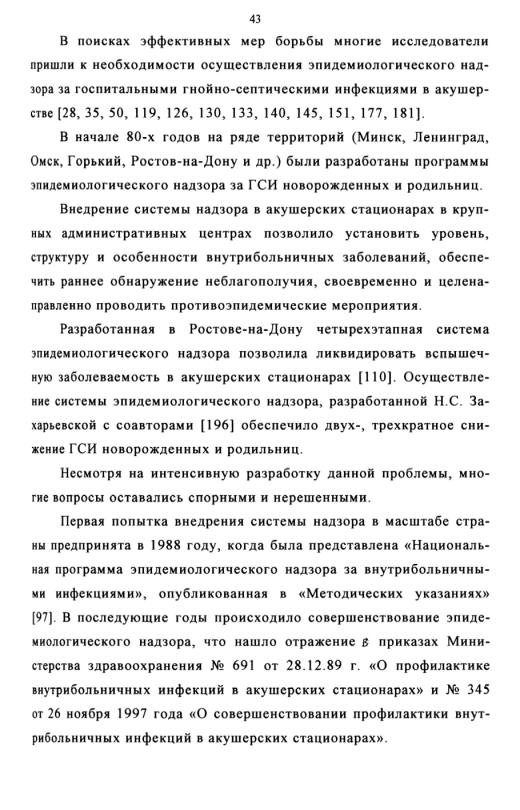 43

В поисках эффективных мер борьбы многие исследователи пришли к необходимости осуществления эпидемиологического надзора за госпитальными гнойно-септическими инфекциями в акушерстве [28, 35, 50, 119, 126, 130, 133, 140, 145, 151, 177, 181].

В начале 80-х годов на ряде территорий (Минск, Ленинград, Омск, Горький, Ростов-на-Дону и др.) были разработаны программы эпидемиологического надзора за ГСИ новорожденных и родильниц.

Внедрение системы надзора в акушерских стационарах в крупных административных центрах позволило установить уровень, структуру и особенности внутрибольничных заболеваний, обеспечить раннее обнаружение неблагополучия, своевременно и целенаправленно проводить противоэпидемические мероприятия.

Разработанная в Ростове-на-Дону четырехэтапная система эпидемиологического надзора позволила ликвидировать вспышечную заболеваемость в акушерских стационарах [110]. Осуществление системы эпидемиологического надзора, разработанной Н.С. Захарьевской с соавторами [196] обеспечило двух-, трехкратное снижение ГСИ новорожденных и родильниц.

Несмотря на интенсивную разработку данной проблемы, многие вопросы оставались спорными и нерешенными.

Первая попытка внедрения системы надзора в масштабе страны предпринята в 1988 году, когда была представлена «Национальная программа эпидемиологического надзора за внутрибольничными инфекциями», опубликованная в «Методических указаниях» [97]. В последующие годы происходило совершенствование эпидемиологического надзора, что нашло отражение в приказах Министерства здравоохранения № 691 от 28.12.89 г. «О профилактике внутрибольничных инфекций в акушерских стационарах» и № 345 от 26 ноября 1997 года «О совершенствовании профилактики внутрибольничных инфекций в акушерских стационарах».